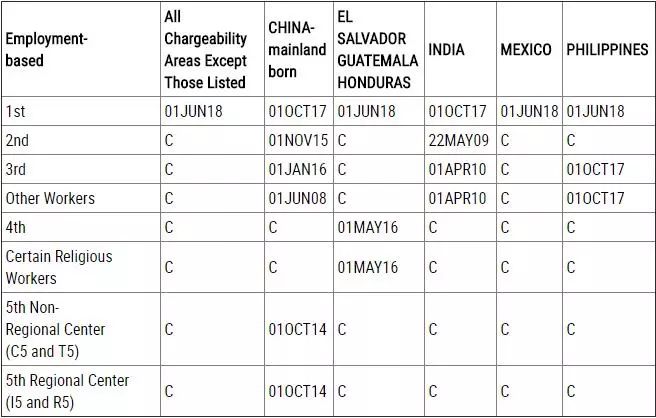 | Employment-based | All Chargeability Areas Except Those Listed | CHINA-mainland born | EL SALVADOR GUATEMALA HONDURAS | INDIA | MEXICO | PHILIPPINES |
|---|---|---|---|---|---|---|
| 1st | 01JUN18 | 01OCT17 | 01JUN18 | 01OCT17 | 01JUN18 | 01JUN18 |
| 2nd | C | 01NOV15 | C | 22MAY09 | C | C |
| 3rd | C | 01JAN16 | C | 01APR10 | C | 01OCT17 |
| Other Workers | C | 01JUN08 | C | 01APR10 | C | 01OCT17 |
| 4th | C | C | 01MAY16 | C | C | C |
| Certain Religious Workers | C | C | 01MAY16 | C | C | C |
| 5th Non-Regional Center (C5 and T5) | C | 01OCT14 | C | C | C | C |
| 5th Regional Center (I5 and R5) | C | 01OCT14 | C | C | C | C |